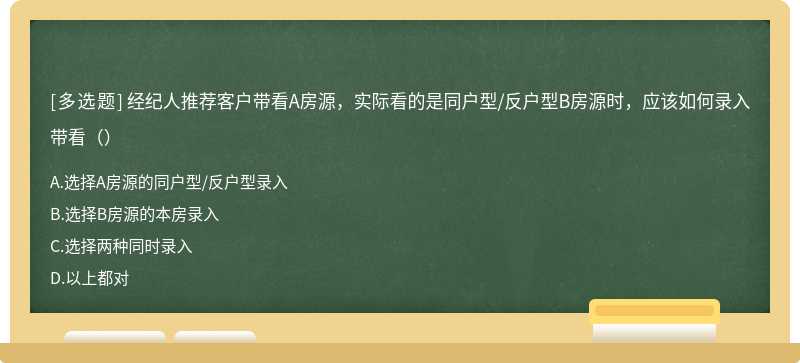 [多选题] 经纪人推荐客户带看A房源，实际看的是同户型/反户型B房源时，应该如何录入带看（）

A.选择A房源的同户型/反户型录入
B.选择B房源的本房录入
C.选择两种同时录入
D.以上都对